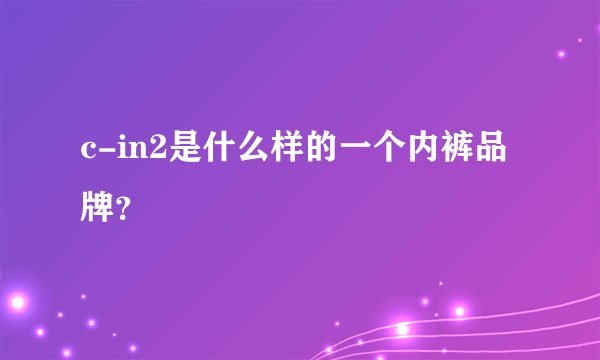 c-in2是什么样的一个内裤品牌？